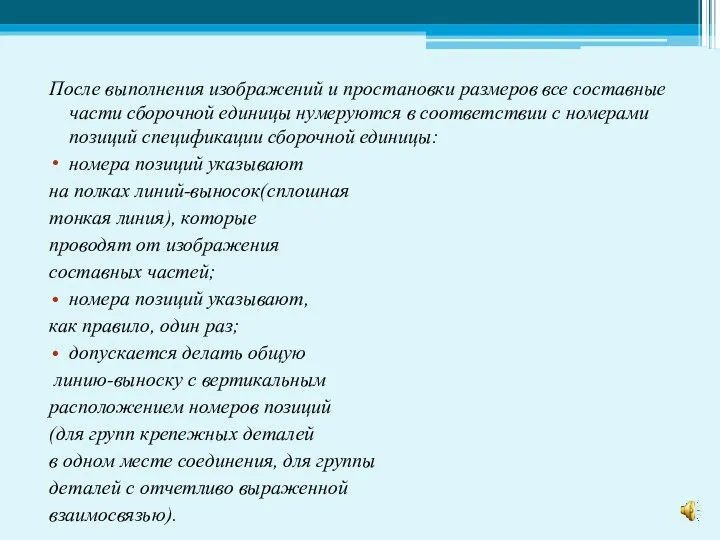 После выполнения изображений и простановки размеров все составные части сборочной единицы нумеруются в соответствии с номерами позиций спецификации сборочной единицы:

• номера позиций указывают на полках линий-выносок(сплошная тонкая линия), которые проводят от изображения составных частей;

• номера позиций указывают, как правило, один раз;

• допускается делать общую линию-выноску с вертикальным расположением номеров позиций (для групп крепежных деталей в одном месте соединения, для группы деталей с отчетливо выраженной взаимосвязью).